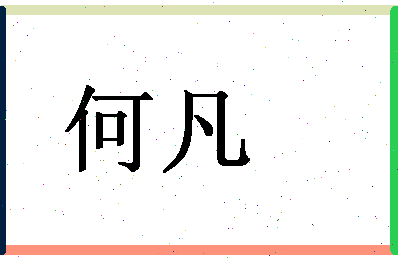 何凡